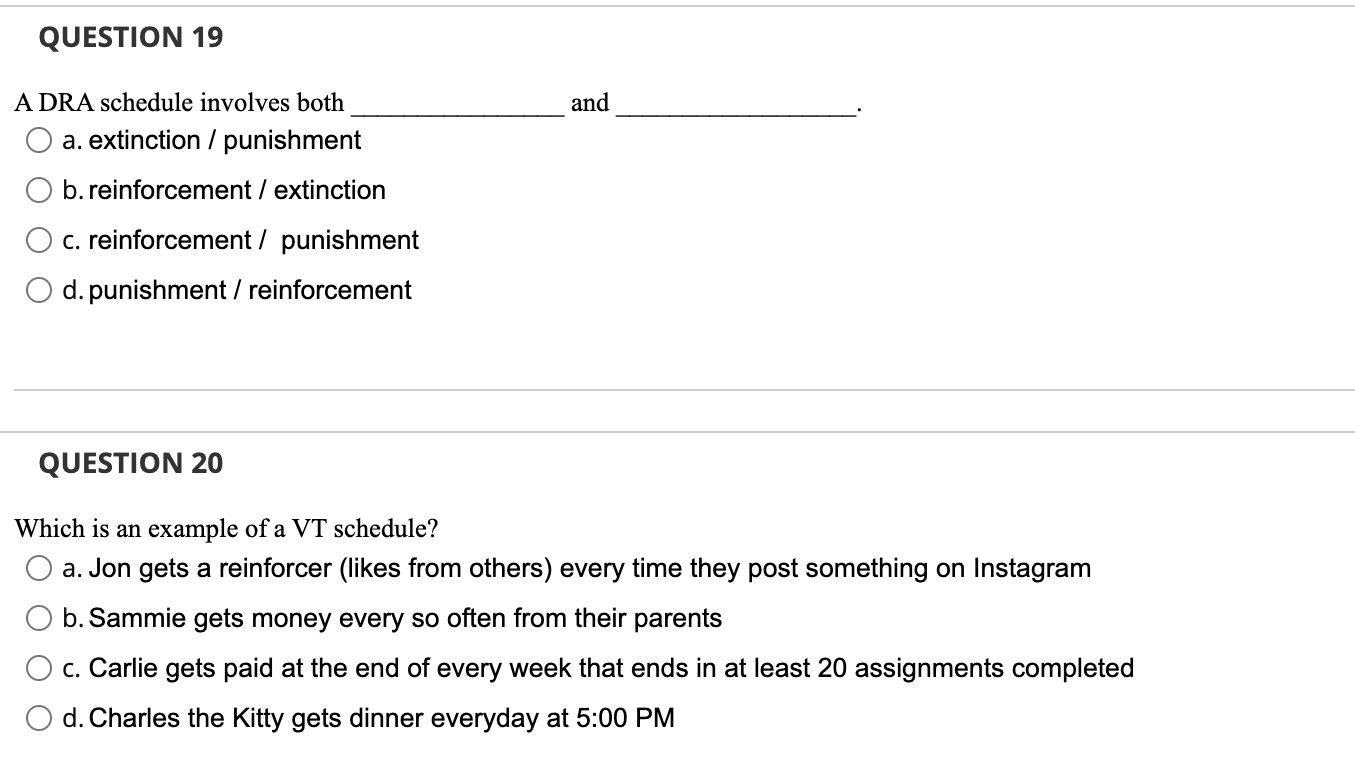 QUESTION 19

A DRA schedule involves both ________________ and ________________.

a. extinction / punishment

b. reinforcement / extinction

c. reinforcement /  punishment

d. punishment / reinforcement

QUESTION 20

Which is an example of a VT schedule?

a. Jon gets a reinforcer (likes from others) every time they post something on Instagram

b. Sammie gets money every so often from their parents

c. Carlie gets paid at the end of every week that ends in at least 20 assignments completed

d. Charles the Kitty gets dinner everyday at 5:00 PM